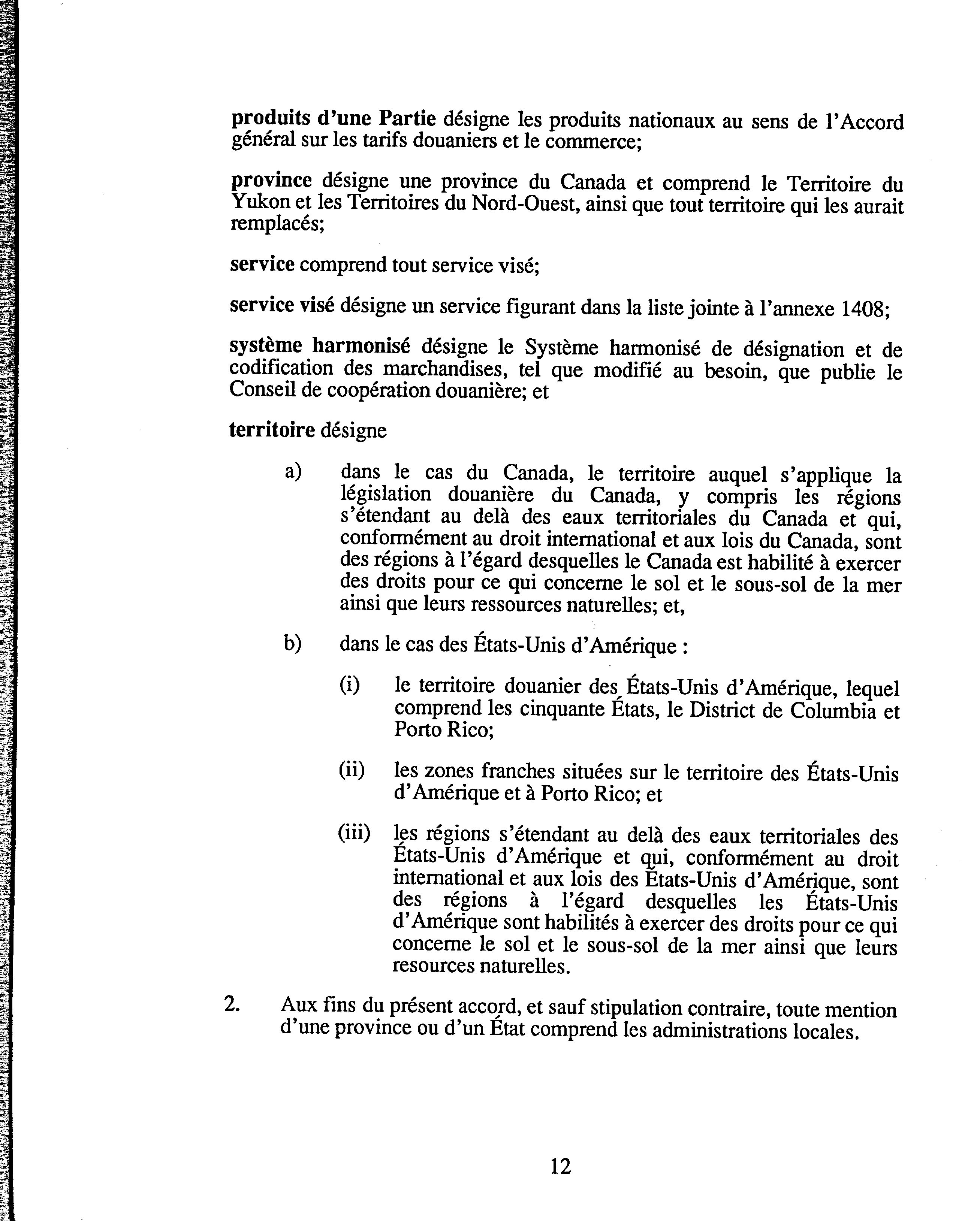 produits d'une Partie désigne les produits nationaux au sens de l'Accord général sur les tarifs douaniers et le commerce;

province désigne une province du Canada et comprend le Territoire du Yukon et les Territoires du Nord-Ouest, ainsi que tout territoire qui les aurait remplacés;

service comprend tout service visé;

service visé désigne un service figurant dans la liste jointe à l'annexe 1408;

système harmonisé désigne le Système harmonisé de désignation et de codification des marchandises, tel que modifié au besoin, que publie le Conseil de coopération douanière; et

territoire désigne

a) dans le cas du Canada, le territoire auquel s'applique la législation douanière du Canada, y compris les régions s'étendant au delà des eaux territoriales du Canada et qui, conformément au droit international et aux lois du Canada, sont des régions à l'égard desquelles le Canada est habilité à exercer des droits pour ce qui concerne le sol et le sous-sol de la mer ainsi que leurs ressources naturelles; et,

b) dans le cas des États-Unis d'Amérique :

(i) le territoire douanier des États-Unis d'Amérique, lequel comprend les cinquante États, le District de Columbia et Porto Rico;

(ii) les zones franches situées sur le territoire des États-Unis d'Amérique et à Porto Rico; et

(iii) les régions s'étendant au delà des eaux territoriales des États-Unis d'Amérique et qui, conformément au droit international et aux lois des États-Unis d'Amérique, sont des régions à l'égard desquelles les États-Unis d'Amérique sont habilités à exercer des droits pour ce qui concerne le sol et le sous-sol de la mer ainsi que leurs resources naturelles.

2. Aux fins du présent accord, et sauf stipulation contraire, toute mention d'une province ou d'un État comprend les administrations locales.

12